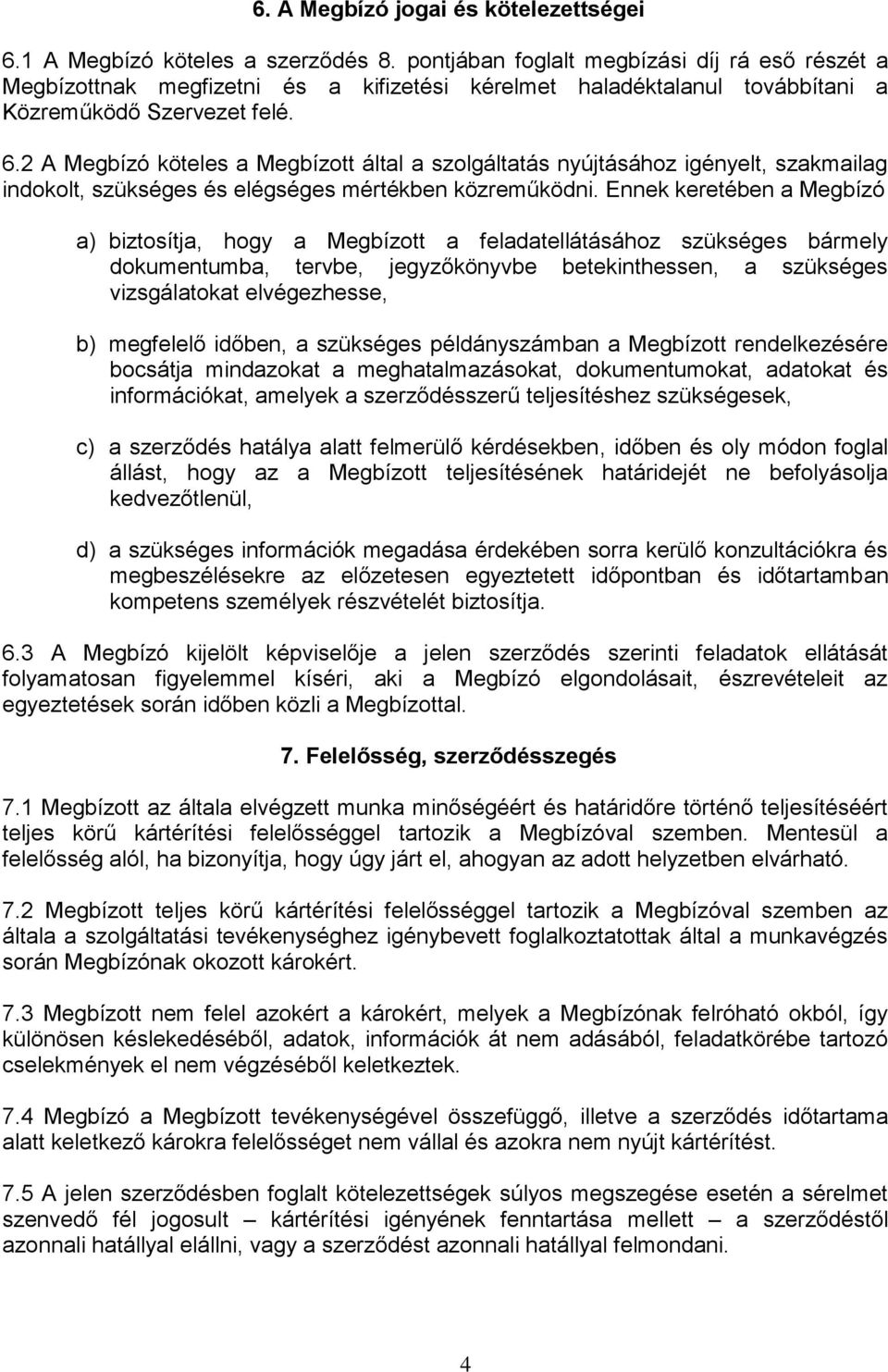 6. A Megbízó jogai és kötelezettségei

6.1 A Megbízó köteles a szerződés 8. pontjában foglalt megbízási díj rá eső részét a Megbízottnak megfizetni és a kifizetési kérelmet haladéktalanul továbbítani a Közreműködő Szervezet felé.

6.2 A Megbízó köteles a Megbízott által a szolgáltatás nyújtásához igényelt, szakmailag indokolt, szükséges és elégséges mértékben közreműködni. Ennek keretében a Megbízó

a) biztosítja, hogy a Megbízott a feladatellátásához szükséges bármely dokumentumba, tervbe, jegyzőkönyvbe betekinthessen, a szükséges vizsgálatokat elvégezhesse,

b) megfelelő időben, a szükséges példányszámban a Megbízott rendelkezésére bocsátja mindazokat a meghatalmazásokat, dokumentumokat, adatokat és információkat, amelyek a szerződésszerű teljesítéshez szükségesek,

c) a szerződés hatálya alatt felmerülő kérdésekben, időben és oly módon foglal állást, hogy az a Megbízott teljesítésének határidejét ne befolyásolja kedvezőtlenül,

d) a szükséges információk megadása érdekében sorra kerülő konzultációkra és megbeszélésekre az előzetesen egyeztetett időpontban és időtartamban kompetens személyek részvételét biztosítja.

6.3 A Megbízó kijelölt képviselője a jelen szerződés szerinti feladatok ellátását folyamatosan figyelemmel kíséri, aki a Megbízó elgondolásait, észrevételeit az egyeztetések során időben közli a Megbízottal.

7. Felelősség, szerződésszegés

7.1 Megbízott az általa elvégzett munka minőségéért és határidőre történő teljesítéséért teljes körű kártérítési felelősséggel tartozik a Megbízóval szemben. Mentesül a felelősség alól, ha bizonyítja, hogy úgy járt el, ahogyan az adott helyzetben elvárható.

7.2 Megbízott teljes körű kártérítési felelősséggel tartozik a Megbízóval szemben az általa a szolgáltatási tevékenységhez igénybevett foglalkoztatottak által a munkavégzés során Megbízónak okozott károkért.

7.3 Megbízott nem felel azokért a károkért, melyek a Megbízónak felróható okból, így különösen késlekedéséből, adatok, információk át nem adásából, feladatkörébe tartozó cselekmények el nem végzéséből keletkeztek.

7.4 Megbízó a Megbízott tevékenységével összefüggő, illetve a szerződés időtartama alatt keletkező károkra felelősséget nem vállal és azokra nem nyújt kártérítést.

7.5 A jelen szerződésben foglalt kötelezettségek súlyos megszegése esetén a sérelmet szenvedő fél jogosult – kártérítési igényének fenntartása mellett – a szerződéstől azonnali hatállyal elállni, vagy a szerződést azonnali hatállyal felmondani.

4